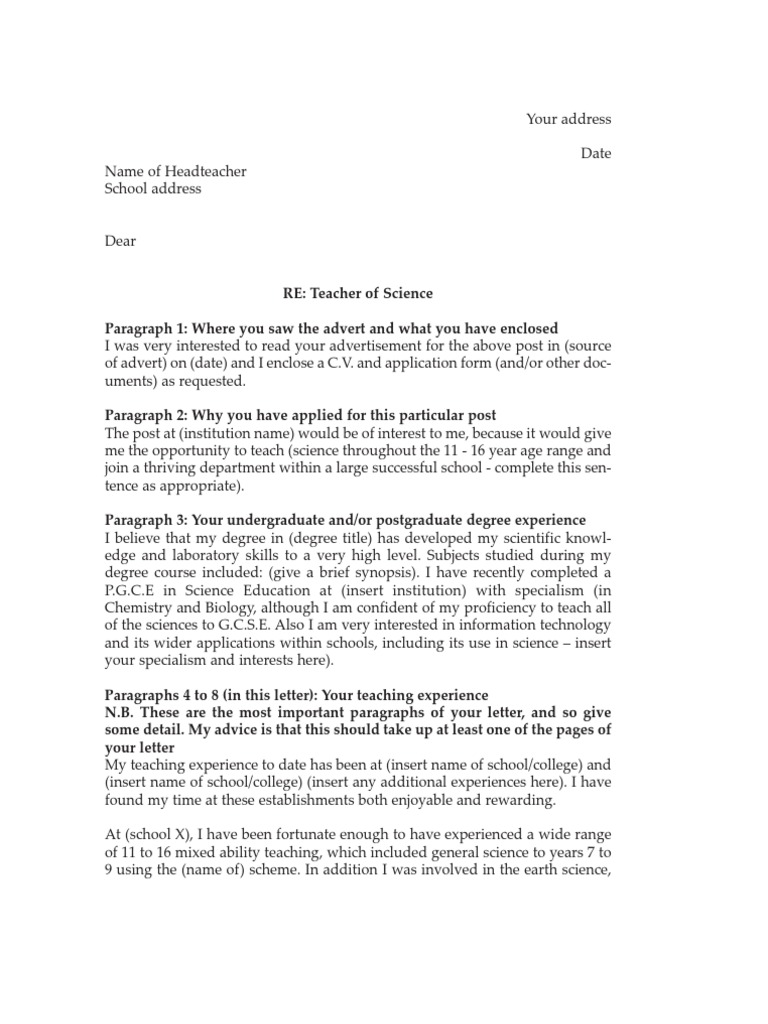 Your address

Date

Name of Headteacher
School address

Dear

RE: Teacher of Science

Paragraph 1: Where you saw the advert and what you have enclosed
I was very interested to read your advertisement for the above post in (source of advert) on (date) and I enclose a C.V. and application form (and/or other documents) as requested.

Paragraph 2: Why you have applied for this particular post
The post at (institution name) would be of interest to me, because it would give me the opportunity to teach (science throughout the 11 - 16 year age range and join a thriving department within a large successful school - complete this sentence as appropriate).

Paragraph 3: Your undergraduate and/or postgraduate degree experience
I believe that my degree in (degree title) has developed my scientific knowledge and laboratory skills to a very high level. Subjects studied during my degree course included: (give a brief synopsis). I have recently completed a P.G.C.E in Science Education at (insert institution) with specialism (in Chemistry and Biology, although I am confident of my proficiency to teach all of the sciences to G.C.S.E. Also I am very interested in information technology and its wider applications within schools, including its use in science – insert your specialism and interests here).

Paragraphs 4 to 8 (in this letter): Your teaching experience
N.B. These are the most important paragraphs of your letter, and so give some detail. My advice is that this should take up at least one of the pages of your letter
My teaching experience to date has been at (insert name of school/college) and (insert name of school/college) (insert any additional experiences here). I have found my time at these establishments both enjoyable and rewarding.

At (school X), I have been fortunate enough to have experienced a wide range of 11 to 16 mixed ability teaching, which included general science to years 7 to 9 using the (name of) scheme. In addition I was involved in the earth science,